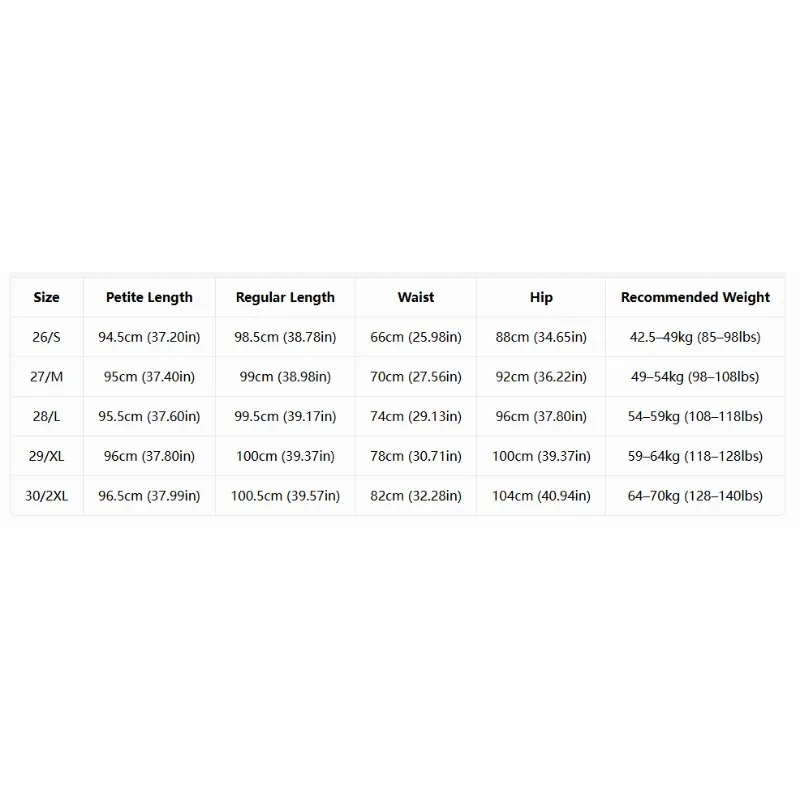 | Size | Petite Length | Regular Length | Waist | Hip | Recommended Weight |
|---|---|---|---|---|---|
| 26/S | 94.5cm (37.20in) | 98.5cm (38.78in) | 66cm (25.98in) | 88cm (34.65in) | 42.5–49kg (85–98lbs) |
| 27/M | 95cm (37.40in) | 99cm (38.98in) | 70cm (27.56in) | 92cm (36.22in) | 49–54kg (98–108lbs) |
| 28/L | 95.5cm (37.60in) | 99.5cm (39.17in) | 74cm (29.13in) | 96cm (37.80in) | 54–59kg (108–118lbs) |
| 29/XL | 96cm (37.80in) | 100cm (39.37in) | 78cm (30.71in) | 100cm (39.37in) | 59–64kg (118–128lbs) |
| 30/2XL | 96.5cm (37.99in) | 100.5cm (39.57in) | 82cm (32.28in) | 104cm (40.94in) | 64–70kg (128–140lbs) |